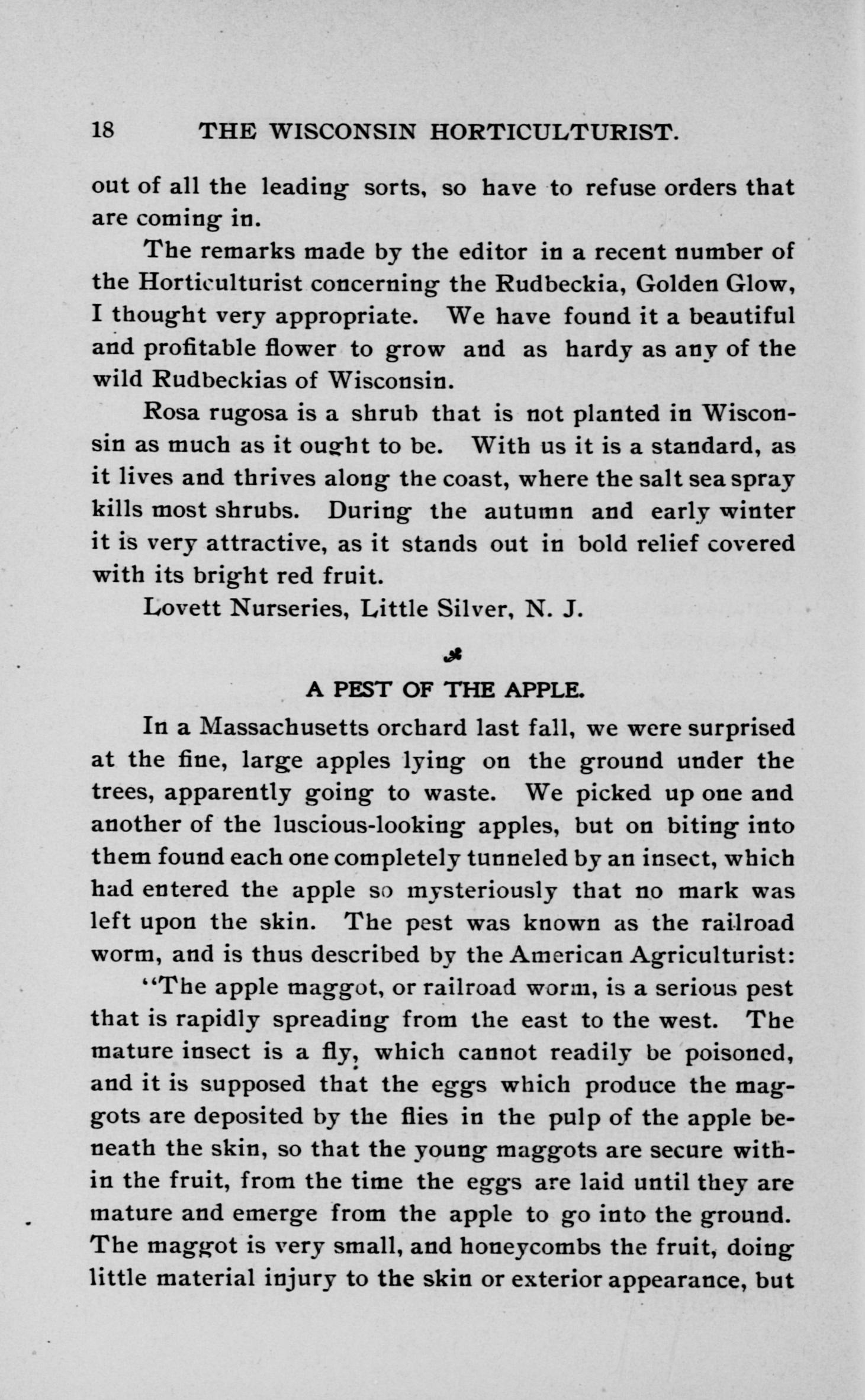 18 THE WISCONSIN HORTICULTURIST.

out of all the leading sorts, so have to refuse orders that are coming in.

The remarks made by the editor in a recent number of the Horticulturist concerning the Rudbeckia, Golden Glow, I thought very appropriate. We have found it a beautiful and profitable flower to grow and as hardy as any of the wild Rudbeckias of Wisconsin.

Rosa rugosa is a shrub that is not planted in Wisconsin as much as it ought to be. With us it is a standard, as it lives and thrives along the coast, where the salt sea spray kills most shrubs. During the autumn and early winter it is very attractive, as it stands out in bold relief covered with its bright red fruit.

Lovett Nurseries, Little Silver, N. J.

A PEST OF THE APPLE.

In a Massachusetts orchard last fall, we were surprised at the fine, large apples lying on the ground under the trees, apparently going to waste. We picked up one and another of the luscious-looking apples, but on biting into them found each one completely tunneled by an insect, which had entered the apple so mysteriously that no mark was left upon the skin. The pest was known as the railroad worm, and is thus described by the American Agriculturist:

"The apple maggot, or railroad worm, is a serious pest that is rapidly spreading from the east to the west. The mature insect is a fly, which cannot readily be poisoned, and it is supposed that the eggs which produce the maggots are deposited by the flies in the pulp of the apple beneath the skin, so that the young maggots are secure within the fruit, from the time the eggs are laid until they are mature and emerge from the apple to go into the ground. The maggot is very small, and honeycombs the fruit, doing little material injury to the skin or exterior appearance, but